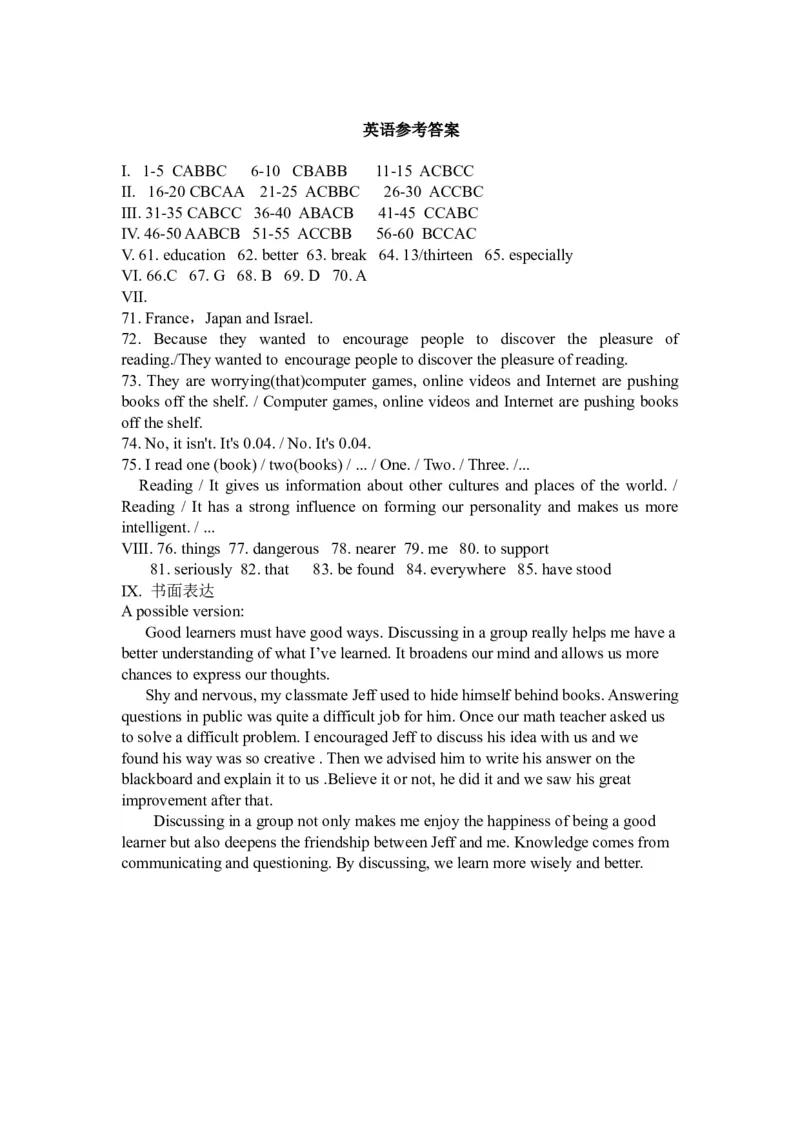 英语参考答案

I. 1-5 CABBC 6-10 CBABB 11-15 ACBCC
II. 16-20 CBCAA 21-25 ACBBC 26-30 ACCBC
III. 31-35 CABCC 36-40 ABACB 41-45 CCABC
IV. 46-50 AABCB 51-55 ACCBB 56-60 BCCAC
V. 61. education 62. better 63. break 64. 13/thirteen 65. especially
VI. 66.C 67. G 68. B 69. D 70. A
VII.
71. France，Japan and Israel.
72. Because they wanted to encourage people to discover the pleasure of reading./They wanted to encourage people to discover the pleasure of reading.
73. They are worrying(that)computer games, online videos and Internet are pushing books off the shelf. / Computer games, online videos and Internet are pushing books off the shelf.
74. No, it isn't. It's 0.04. / No. It's 0.04.
75. I read one (book) / two(books) / ... / One. / Two. / Three. /...
Reading / It gives us information about other cultures and places of the world. / Reading / It has a strong influence on forming our personality and makes us more intelligent. / ...
VIII. 76. things 77. dangerous 78. nearer 79. me 80. to support
81. seriously 82. that 83. be found 84. everywhere 85. have stood
IX. 书面表达
A possible version:
Good learners must have good ways. Discussing in a group really helps me have a better understanding of what I've learned. It broadens our mind and allows us more chances to express our thoughts.
Shy and nervous, my classmate Jeff used to hide himself behind books. Answering questions in public was quite a difficult job for him. Once our math teacher asked us to solve a difficult problem. I encouraged Jeff to discuss his idea with us and we found his way was so creative . Then we advised him to write his answer on the blackboard and explain it to us .Believe it or not, he did it and we saw his great improvement after that.
Discussing in a group not only makes me enjoy the happiness of being a good learner but also deepens the friendship between Jeff and me. Knowledge comes from communicating and questioning. By discussing, we learn more wisely and better.